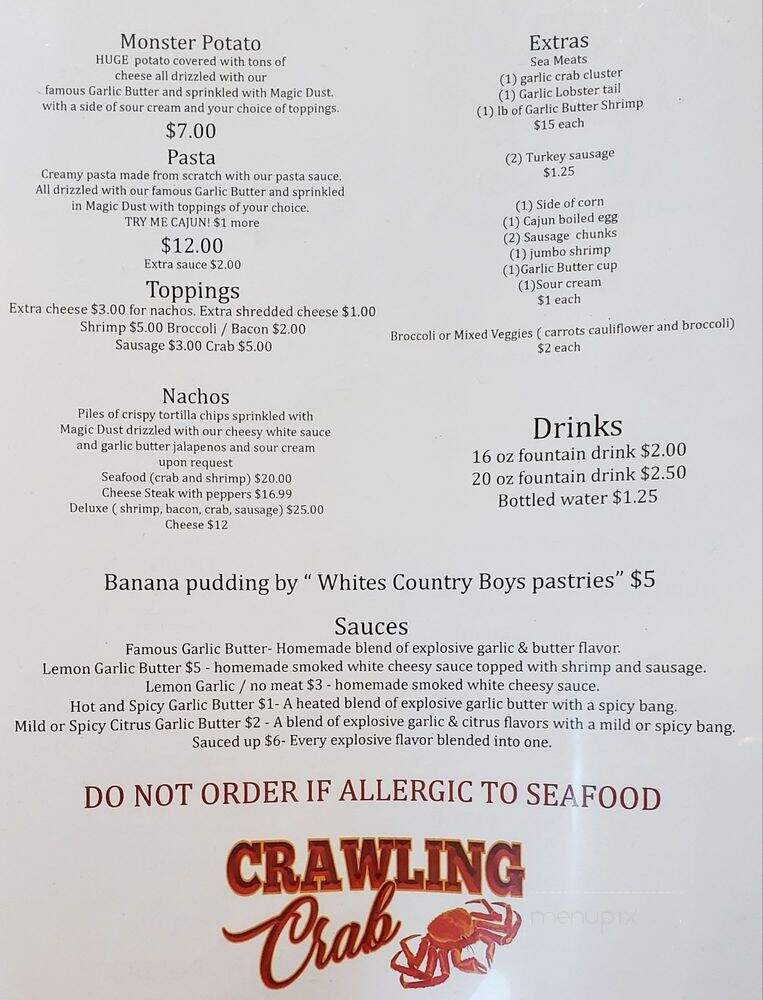 Monster Potato
HUGE potato covered with tons of cheese all drizzled with our famous Garlic Butter and sprinkled with Magic Dust. with a side of sour cream and your choice of toppings.
$7.00

Pasta
Creamy pasta made from scratch with our pasta sauce. All drizzled with our famous Garlic Butter and sprinkled in Magic Dust with toppings of your choice. TRY ME CAJUN! $1 more
$12.00
Extra sauce $2.00

Toppings
Extra cheese $3.00 for nachos. Extra shredded cheese $1.00
Shrimp $5.00 Broccoli / Bacon $2.00
Sausage $3.00 Crab $5.00

Nachos
Piles of crispy tortilla chips sprinkled with Magic Dust drizzled with our cheesy white sauce and garlic butter jalapenos and sour cream upon request
Seafood (crab and shrimp) $20.00
Cheese Steak with peppers $16.99
Deluxe ( shrimp, bacon, crab, sausage) $25.00
Cheese $12

Extras
Sea Meats
(1) garlic crab cluster
(1) Garlic Lobster tail
(1) lb of Garlic Butter Shrimp
$15 each

(2) Turkey sausage
$1.25

(1) Side of corn
(1) Cajun boiled egg
(2) Sausage chunks
(1) jumbo shrimp
(1)Garlic Butter cup
(1)Sour cream
$1 each

Broccoli or Mixed Veggies ( carrots cauliflower and broccoli)
$2 each

Drinks
16 oz fountain drink $2.00
20 oz fountain drink $2.50
Bottled water $1.25

Banana pudding by " Whites Country Boys pastries" $5

Sauces
Famous Garlic Butter- Homemade blend of explosive garlic & butter flavor.
Lemon Garlic Butter $5 - homemade smoked white cheesy sauce topped with shrimp and sausage.
Lemon Garlic / no meat $3 - homemade smoked white cheesy sauce.
Hot and Spicy Garlic Butter $1- A heated blend of explosive garlic butter with a spicy bang.
Mild or Spicy Citrus Garlic Butter $2 - A blend of explosive garlic & citrus flavors with a mild or spicy bang.
Sauced up $6- Every explosive flavor blended into one.

DO NOT ORDER IF ALLERGIC TO SEAFOOD

CRAWLING
Crab

menupix